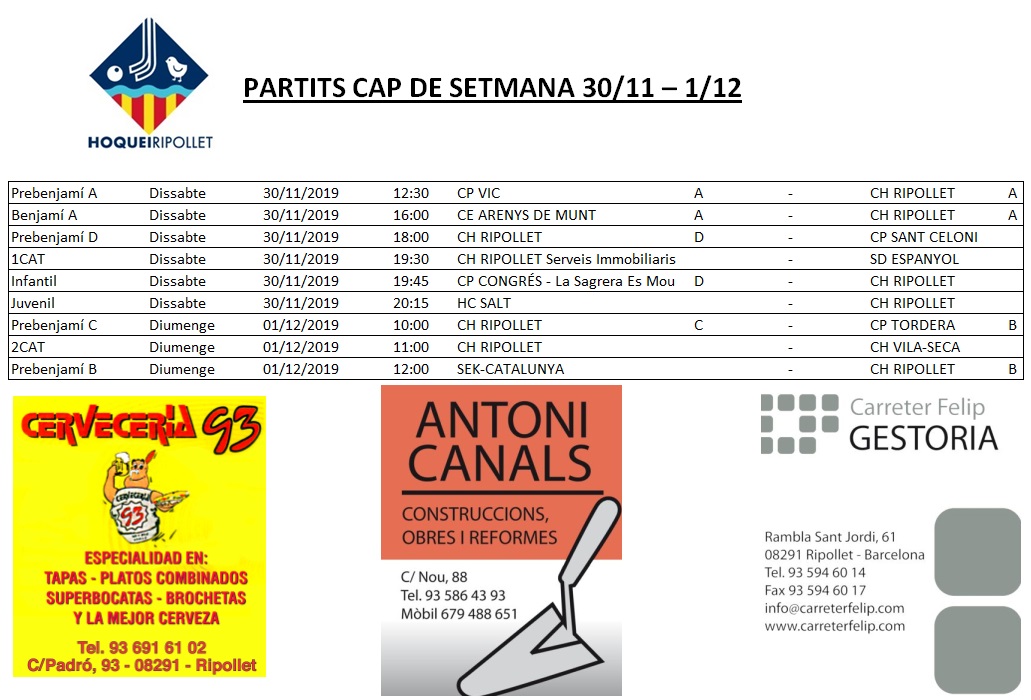 HOQUEIRIPOLLET

PARTITS CAP DE SETMANA 30/11 – 1/12

| | | | | | | | | |
|---|---|---|---|---|---|---|---|---|
| Prebenjamí A | Dissabte | 30/11/2019 | 12:30 | CP VIC | A | - | CH RIPOLLET | A |
| Benjamí A | Dissabte | 30/11/2019 | 16:00 | CE ARENYS DE MUNT | A | - | CH RIPOLLET | A |
| Prebenjamí D | Dissabte | 30/11/2019 | 18:00 | CH RIPOLLET | D | - | CP SANT CELONI | |
| 1CAT | Dissabte | 30/11/2019 | 19:30 | CH RIPOLLET Serveis Immobiliaris | | - | SD ESPANYOL | |
| Infantil | Dissabte | 30/11/2019 | 19:45 | CP CONGRÉS - La Sagrera Es Mou | D | - | CH RIPOLLET | |
| Juvenil | Dissabte | 30/11/2019 | 20:15 | HC SALT | | - | CH RIPOLLET | |
| Prebenjamí C | Diumenge | 01/12/2019 | 10:00 | CH RIPOLLET | C | - | CP TORDERA | B |
| 2CAT | Diumenge | 01/12/2019 | 11:00 | CH RIPOLLET | | - | CH VILA-SECA | |
| Prebenjamí B | Diumenge | 01/12/2019 | 12:00 | SEK-CATALUNYA | | - | CH RIPOLLET | B |

CERVECERIA 93

CERVECERIA 93

ESPECIALIDAD EN:
TAPAS - PLATOS COMBINADOS
SUPERBOCATAS - BROCHETAS
Y LA MEJOR CERVEZA

Tel. 93 691 61 02
C/Padró, 93 - 08291 - Ripollet

ANTONI CANALS

CONSTRUCCIONS, OBRES I REFORMES

C/ Nou, 88
Tel. 93 586 43 93
Mòbil 679 488 651

Carreter Felip
GESTORIA

Rambla Sant Jordi, 61
08291 Ripollet - Barcelona
Tel. 93 594 60 14
Fax 93 594 60 17
info@carreterfelip.com
www.carreterfelip.com